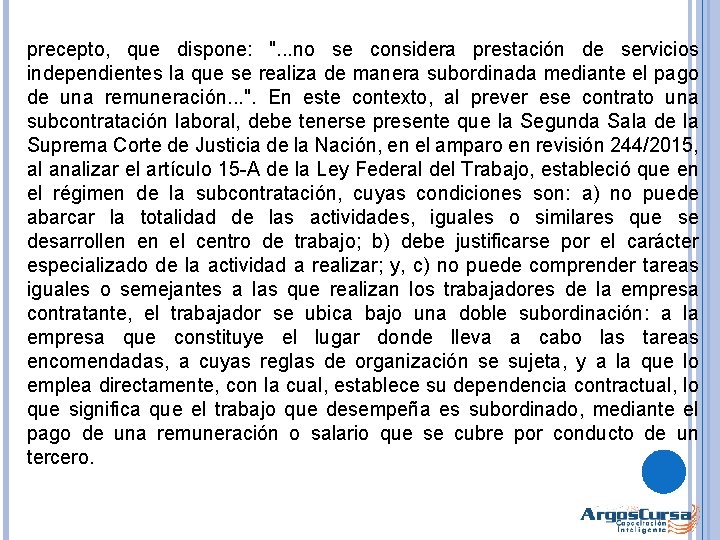 precepto, que dispone: "...no se considera prestación de servicios independientes la que se realiza de manera subordinada mediante el pago de una remuneración...". En este contexto, al prever ese contrato una subcontratación laboral, debe tenerse presente que la Segunda Sala de la Suprema Corte de Justicia de la Nación, en el amparo en revisión 244/2015, al analizar el artículo 15-A de la Ley Federal del Trabajo, estableció que en el régimen de la subcontratación, cuyas condiciones son: a) no puede abarcar la totalidad de las actividades, iguales o similares que se desarrollen en el centro de trabajo; b) debe justificarse por el carácter especializado de la actividad a realizar; y, c) no puede comprender tareas iguales o semejantes a las que realizan los trabajadores de la empresa contratante, el trabajador se ubica bajo una doble subordinación: a la empresa que constituye el lugar donde lleva a cabo las tareas encomendadas, a cuyas reglas de organización se sujeta, y a la que lo emplea directamente, con la cual, establece su dependencia contractual, lo que significa que el trabajo que desempeña es subordinado, mediante el pago de una remuneración o salario que se cubre por conducto de un tercero.

ArgosCursa
Capacitación Inteligente